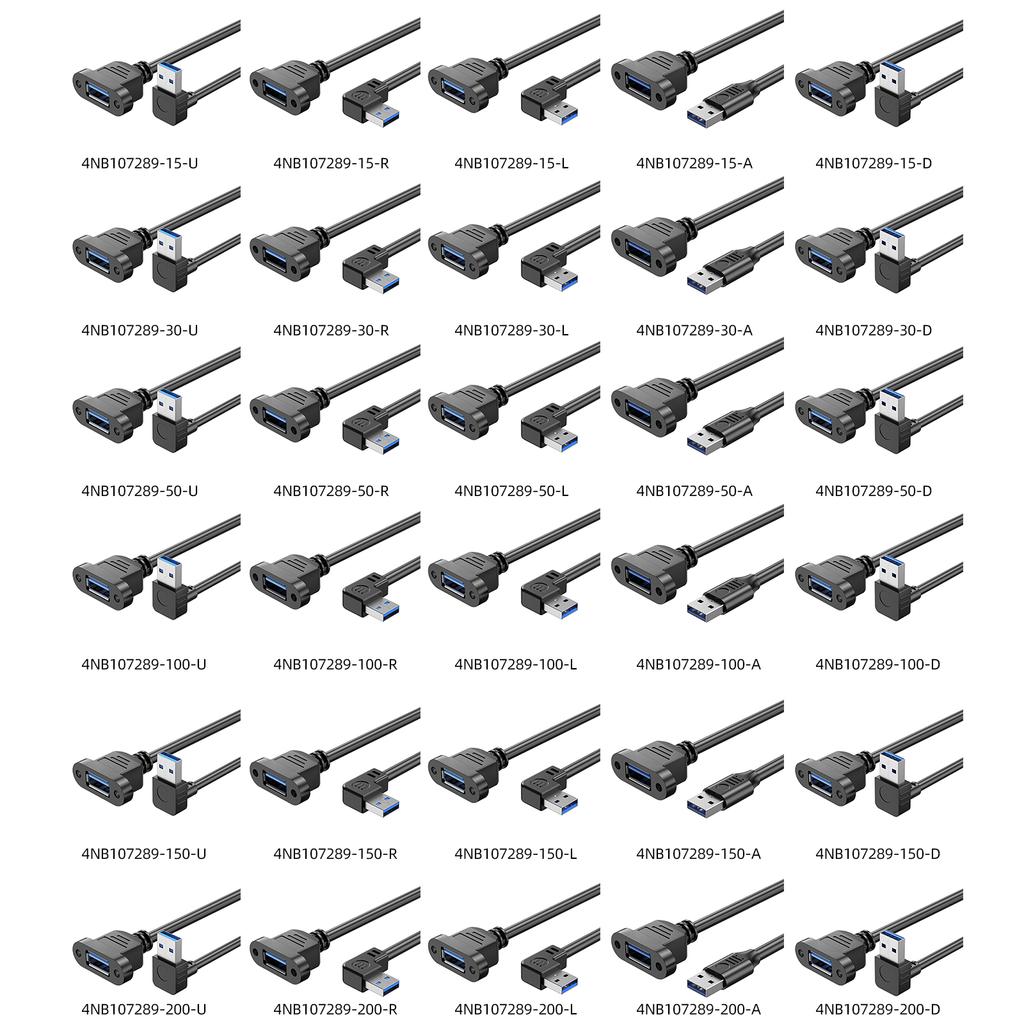 4NB107289-15-U 4NB107289-15-R 4NB107289-15-L 4NB107289-15-A 4NB107289-15-D

4NB107289-30-U 4NB107289-30-R 4NB107289-30-L 4NB107289-30-A 4NB107289-30-D

4NB107289-50-U 4NB107289-50-R 4NB107289-50-L 4NB107289-50-A 4NB107289-50-D

4NB107289-100-U 4NB107289-100-R 4NB107289-100-L 4NB107289-100-A 4NB107289-100-D

4NB107289-150-U 4NB107289-150-R 4NB107289-150-L 4NB107289-150-A 4NB107289-150-D

4NB107289-200-U 4NB107289-200-R 4NB107289-200-L 4NB107289-200-A 4NB107289-200-D